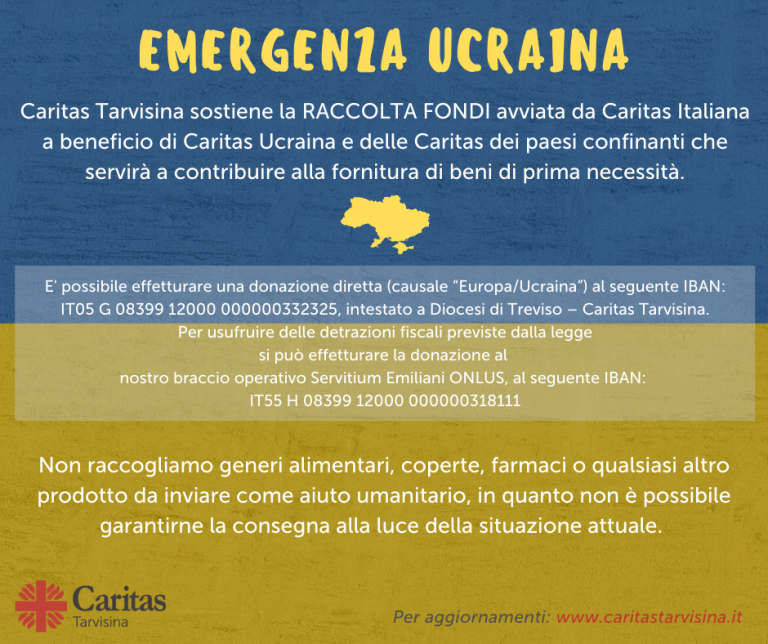 EMERGENZA UCRAINA

Caritas Tarvisina sostiene la RACCOLTA FONDI avviata da Caritas Italiana a beneficio di Caritas Ucraina e delle Caritas dei paesi confinanti che servirà a contribuire alla fornitura di beni di prima necessità.

E' possibile effetturare una donazione diretta (causale "Europa/Ucraina") al seguente IBAN: IT05 G 08399 12000 000000332325, intestato a Diocesi di Treviso – Caritas Tarvisina.
Per usufruire delle detrazioni fiscali previste dalla legge si può effetturare la donazione al nostro braccio operativo Servitium Emiliani ONLUS, al seguente IBAN: IT55 H 08399 12000 000000318111

Non raccogliamo generi alimentari, coperte, farmaci o qualsiasi altro prodotto da inviare come aiuto umanitario, in quanto non è possibile garantirne la consegna alla luce della situazione attuale.

Caritas Tarvisina

Per aggiornamenti: www.caritastarvisina.it